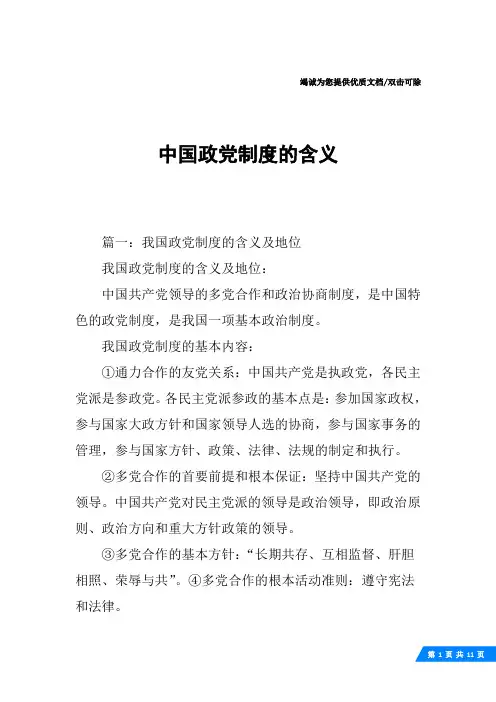 竭诚为您提供优质文档/双击可除

中国政党制度的含义

篇一：我国政党制度的含义及地位

我国政党制度的含义及地位：

中国共产党领导的多党合作和政治协商制度，是中国特色的政党制度，是我国一项基本政治制度。

我国政党制度的基本内容：

①通力合作的友党关系：中国共产党是执政党，各民主党派是参政党。各民主党派参政的基本点是：参加国家政权，参与国家大政方针和国家领导人选的协商，参与国家事务的管理，参与国家方针、政策、法律、法规的制定和执行。

②多党合作的首要前提和根本保证：坚持中国共产党的领导。中国共产党对民主党派的领导是政治领导，即政治原则、政治方向和重大方针政策的领导。

③多党合作的基本方针：“长期共存、互相监督、肝胆相照、荣辱与共”。④多党合作的根本活动准则：遵守宪法和法律。

第 1 页 共 11 页